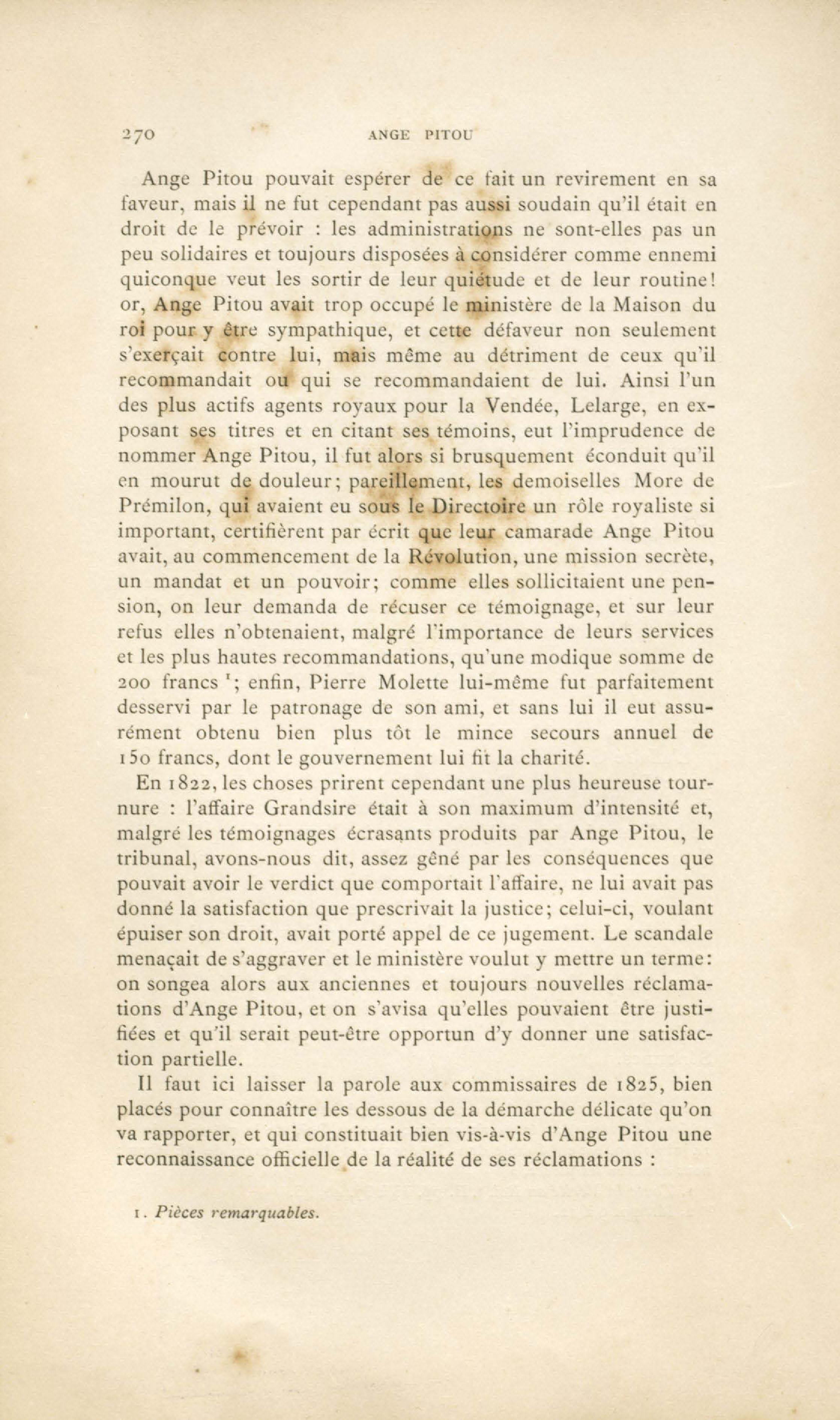 270 ANGE PITOU

Ange Pitou pouvait espérer de ce fait un revirement en sa faveur, mais il ne fut cependant pas aussi soudain qu'il était en droit de le prévoir : les administrations ne sont-elles pas un peu solidaires et toujours disposées à considérer comme ennemi quiconque veut les sortir de leur quiétude et de leur routine! or, Ange Pitou avait trop occupé le ministère de la Maison du roi pour y être sympathique, et cette défaveur non seulement s'exerçait contre lui, mais même au détriment de ceux qu'il recommandait ou qui se recommandaient de lui. Ainsi l'un des plus actifs agents royaux pour la Vendée, Lelarge, en exposant ses titres et en citant ses témoins, eut l'imprudence de nommer Ange Pitou, il fut alors si brusquement éconduit qu'il en mourut de douleur; pareillement, les demoiselles More de Prémilon, qui avaient eu sous le Directoire un rôle royaliste si important, certifièrent par écrit que leur camarade Ange Pitou avait, au commencement de la Révolution, une mission secrète, un mandat et un pouvoir; comme elles sollicitaient une pension, on leur demanda de récuser ce témoignage, et sur leur refus elles n'obtenaient, malgré l'importance de leurs services et les plus hautes recommandations, qu'une modique somme de 200 francs $^1$; enfin, Pierre Molette lui-même fut parfaitement desservi par le patronage de son ami, et sans lui il eut assurément obtenu bien plus tôt le mince secours annuel de 150 francs, dont le gouvernement lui fit la charité.

En 1822, les choses prirent cependant une plus heureuse tournure : l'affaire Grandsire était à son maximum d'intensité et, malgré les témoignages écrasants produits par Ange Pitou, le tribunal, avons-nous dit, assez gêné par les conséquences que pouvait avoir le verdict que comportait l'affaire, ne lui avait pas donné la satisfaction que prescrivait la justice; celui-ci, voulant épuiser son droit, avait porté appel de ce jugement. Le scandale menaçait de s'aggraver et le ministère voulut y mettre un terme: on songea alors aux anciennes et toujours nouvelles réclamations d'Ange Pitou, et on s'avisa qu'elles pouvaient être justifiées et qu'il serait peut-être opportun d'y donner une satisfaction partielle.

Il faut ici laisser la parole aux commissaires de 1825, bien placés pour connaître les dessous de la démarche délicate qu'on va rapporter, et qui constituait bien vis-à-vis d'Ange Pitou une reconnaissance officielle de la réalité de ses réclamations :

1. Pièces remarquables.